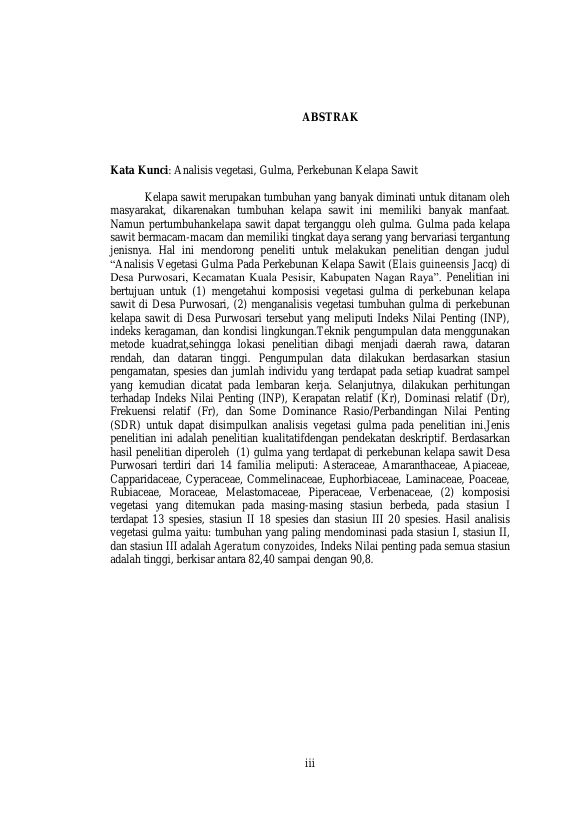 ABSTRAK

Kata Kunci: Analisis vegetasi, Gulma, Perkebunan Kelapa Sawit

Kelapa sawit merupakan tumbuhan yang banyak diminati untuk ditanam oleh masyarakat, dikarenakan tumbuhan kelapa sawit ini memiliki banyak manfaat. Namun pertumbuhankelapa sawit dapat terganggu oleh gulma. Gulma pada kelapa sawit bermacam-macam dan memiliki tingkat daya serang yang bervariasi tergantung jenisnya. Hal ini mendorong peneliti untuk melakukan penelitian dengan judul "Analisis Vegetasi Gulma Pada Perkebunan Kelapa Sawit (Elais guineensis Jacq) di Desa Purwosari, Kecamatan Kuala Pesisir, Kabupaten Nagan Raya". Penelitian ini bertujuan untuk (1) mengetahui komposisi vegetasi gulma di perkebunan kelapa sawit di Desa Purwosari, (2) menganalisis vegetasi tumbuhan gulma di perkebunan kelapa sawit di Desa Purwosari tersebut yang meliputi Indeks Nilai Penting (INP), indeks keragaman, dan kondisi lingkungan.Teknik pengumpulan data menggunakan metode kuadrat,sehingga lokasi penelitian dibagi menjadi daerah rawa, dataran rendah, dan dataran tinggi. Pengumpulan data dilakukan berdasarkan stasiun pengamatan, spesies dan jumlah individu yang terdapat pada setiap kuadrat sampel yang kemudian dicatat pada lembaran kerja. Selanjutnya, dilakukan perhitungan terhadap Indeks Nilai Penting (INP), Kerapatan relatif (Kr), Dominasi relatif (Dr), Frekuensi relatif (Fr), dan Some Dominance Rasio/Perbandingan Nilai Penting (SDR) untuk dapat disimpulkan analisis vegetasi gulma pada penelitian ini.Jenis penelitian ini adalah penelitian kualitatifdengan pendekatan deskriptif. Berdasarkan hasil penelitian diperoleh (1) gulma yang terdapat di perkebunan kelapa sawit Desa Purwosari terdiri dari 14 familia meliputi: Asteraceae, Amaranthaceae, Apiaceae, Capparidaceae, Cyperaceae, Commelinaceae, Euphorbiaceae, Laminaceae, Poaceae, Rubiaceae, Moraceae, Melastomaceae, Piperaceae, Verbenaceae, (2) komposisi vegetasi yang ditemukan pada masing-masing stasiun berbeda, pada stasiun I terdapat 13 spesies, stasiun II 18 spesies dan stasiun III 20 spesies. Hasil analisis vegetasi gulma yaitu: tumbuhan yang paling mendominasi pada stasiun I, stasiun II, dan stasiun III adalah Ageratum conyzoides, Indeks Nilai penting pada semua stasiun adalah tinggi, berkisar antara 82,40 sampai dengan 90,8.

iii